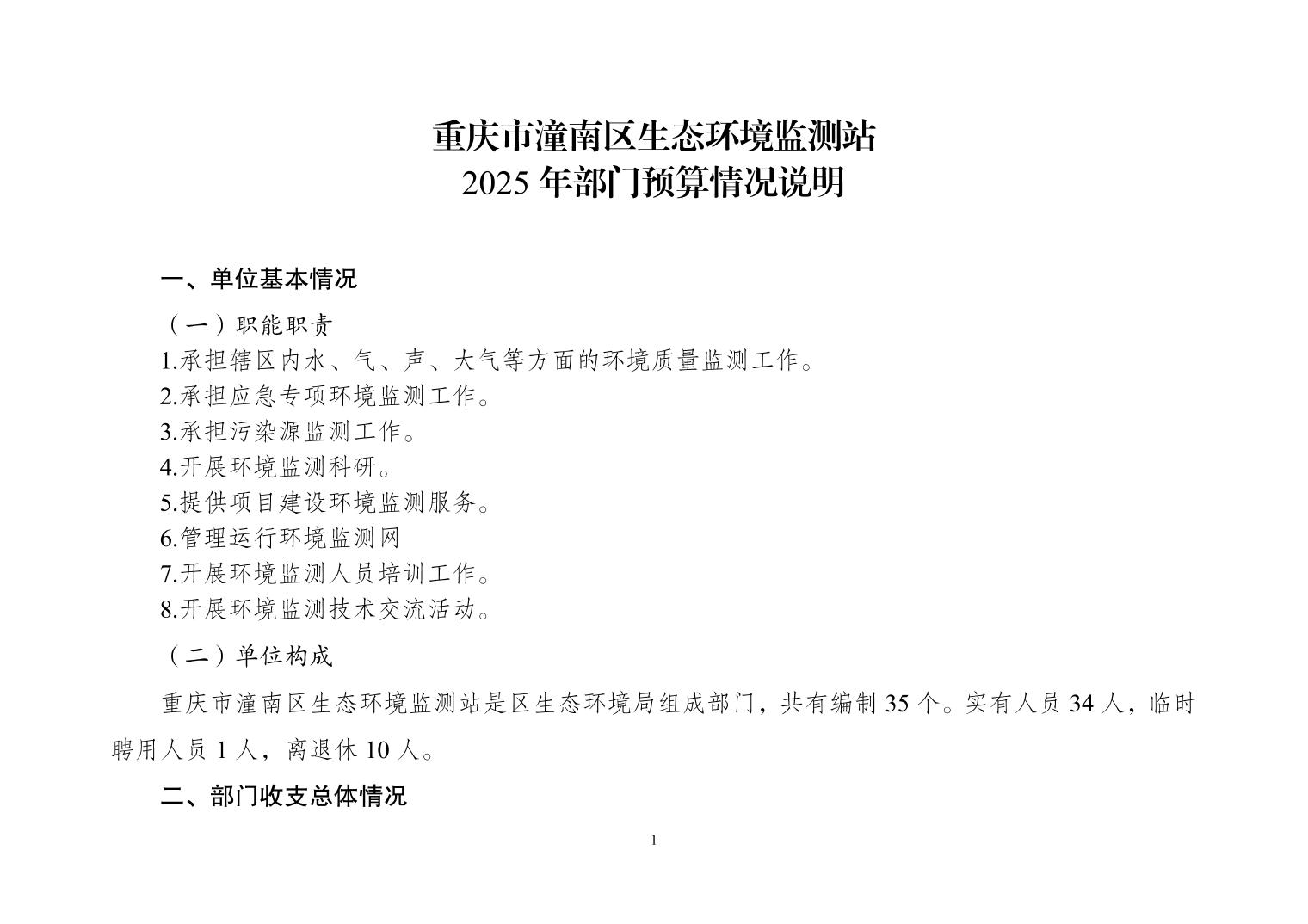 重庆市潼南区生态环境监测站
2025 年部门预算情况说明

一、单位基本情况

（一）职能职责

1.承担辖区内水、气、声、大气等方面的环境质量监测工作。
2.承担应急专项环境监测工作。
3.承担污染源监测工作。
4.开展环境监测科研。
5.提供项目建设环境监测服务。
6.管理运行环境监测网
7.开展环境监测人员培训工作。
8.开展环境监测技术交流活动。

（二）单位构成

重庆市潼南区生态环境监测站是区生态环境局组成部门，共有编制 35 个。实有人员 34 人，临时聘用人员 1 人，离退休 10 人。

二、部门收支总体情况

1